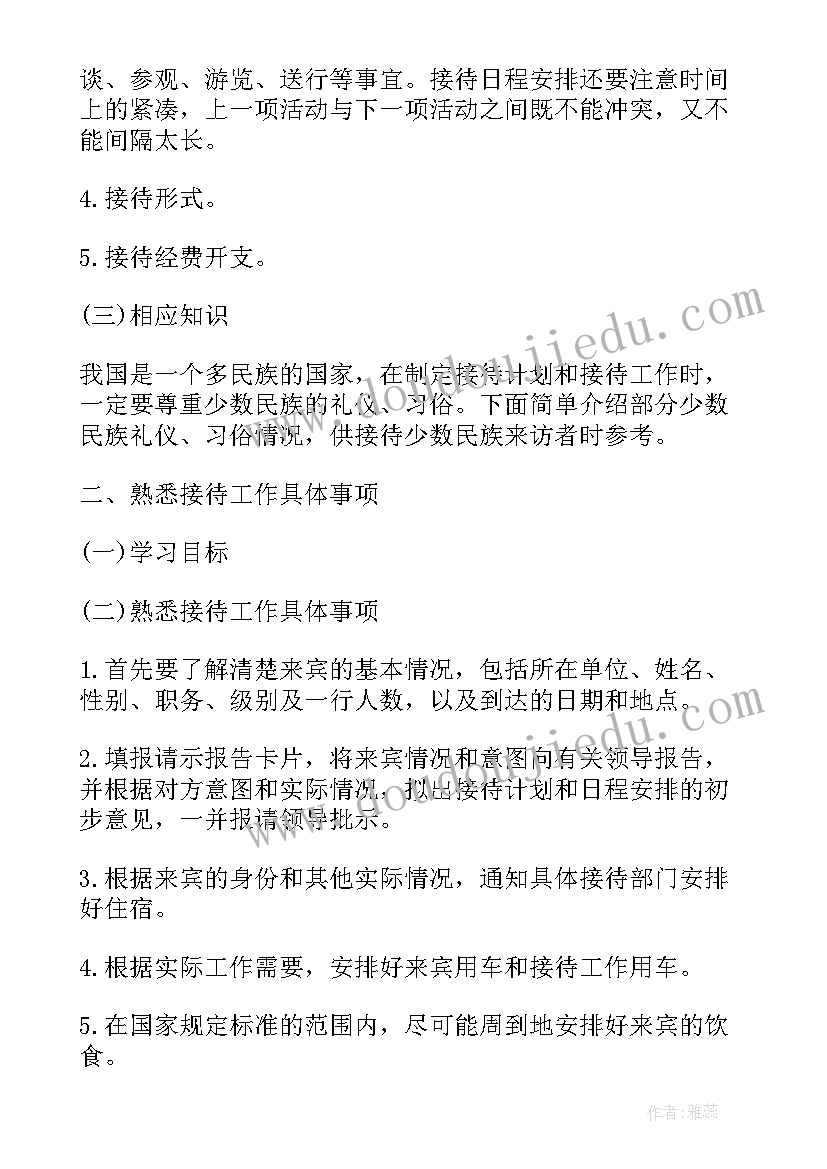 谈、参观、游览、送行等事宜。接待日程安排还要注意时间上的紧凑，上一项活动与下一项活动之间既不能冲突，又不能间隔太长。

4.接待形式。

5.接待经费开支。

(三)相应知识

我国是一个多民族的国家，在制定接待计划和接待工作时，一定要尊重少数民族的礼仪、习俗。下面简单介绍部分少数民族礼仪、习俗情况，供接待少数民族来访者时参考。

二、熟悉接待工作具体事项

(一)学习目标

(二)熟悉接待工作具体事项

1.首先要了解清楚来宾的基本情况，包括所在单位、姓名、性别、职务、级别及一行人数，以及到达的日期和地点。

2.填报请示报告卡片，将来宾情况和意图向有关领导报告，并根据对方意图和实际情况，拟出接待计划和日程安排的初步意见，一并报请领导批示。

3.根据来宾的身份和其他实际情况，通知具体接待部门安排好住宿。

4.根据实际工作需要，安排好来宾用车和接待工作用车。

5.在国家规定标准的范围内，尽可能周到地安排好来宾的饮食。

www.doudoujiedu.com

作者：雅蕊